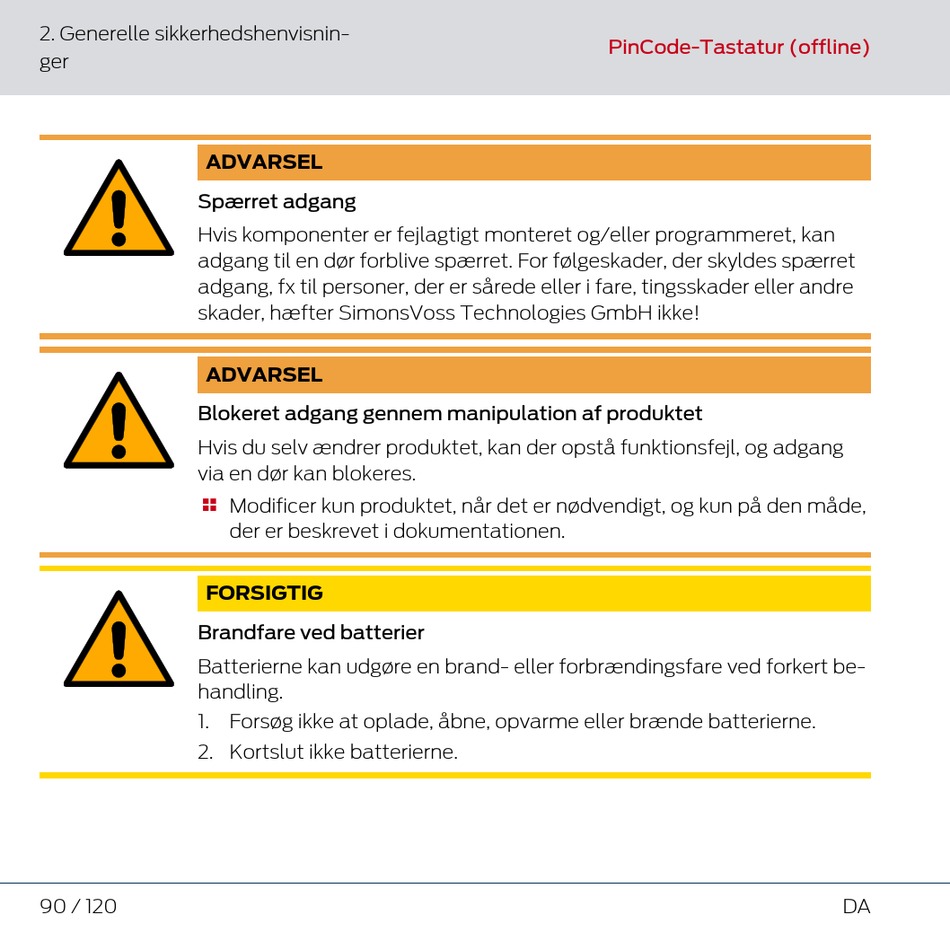 2. Generelle sikkerhedshenvisninger

PinCode-Tastatur (offline)

ADVARSEL

Spærret adgang

Hvis komponenter er fejlagtigt monteret og/eller programmeret, kan adgang til en dør forblive spærret. For følgeskader, der skyldes spærret adgang, fx til personer, der er sårede eller i fare, tingsskader eller andre skader, hæfter SimonsVoss Technologies GmbH ikke!

ADVARSEL

Blokeret adgang gennem manipulation af produktet

Hvis du selv ændrer produktet, kan der opstå funktionsfejl, og adgang via en dør kan blokeres.

Modificer kun produktet, når det er nødvendigt, og kun på den måde, der er beskrevet i dokumentationen.

FORSIGTIG

Brandfare ved batterier

Batterierne kan udgøre en brand- eller forbrændingsfare ved forkert behandling.

1. Forsøg ikke at oplade, åbne, opvarme eller brænde batterierne.

2. Kortslut ikke batterierne.

90 / 120

DA